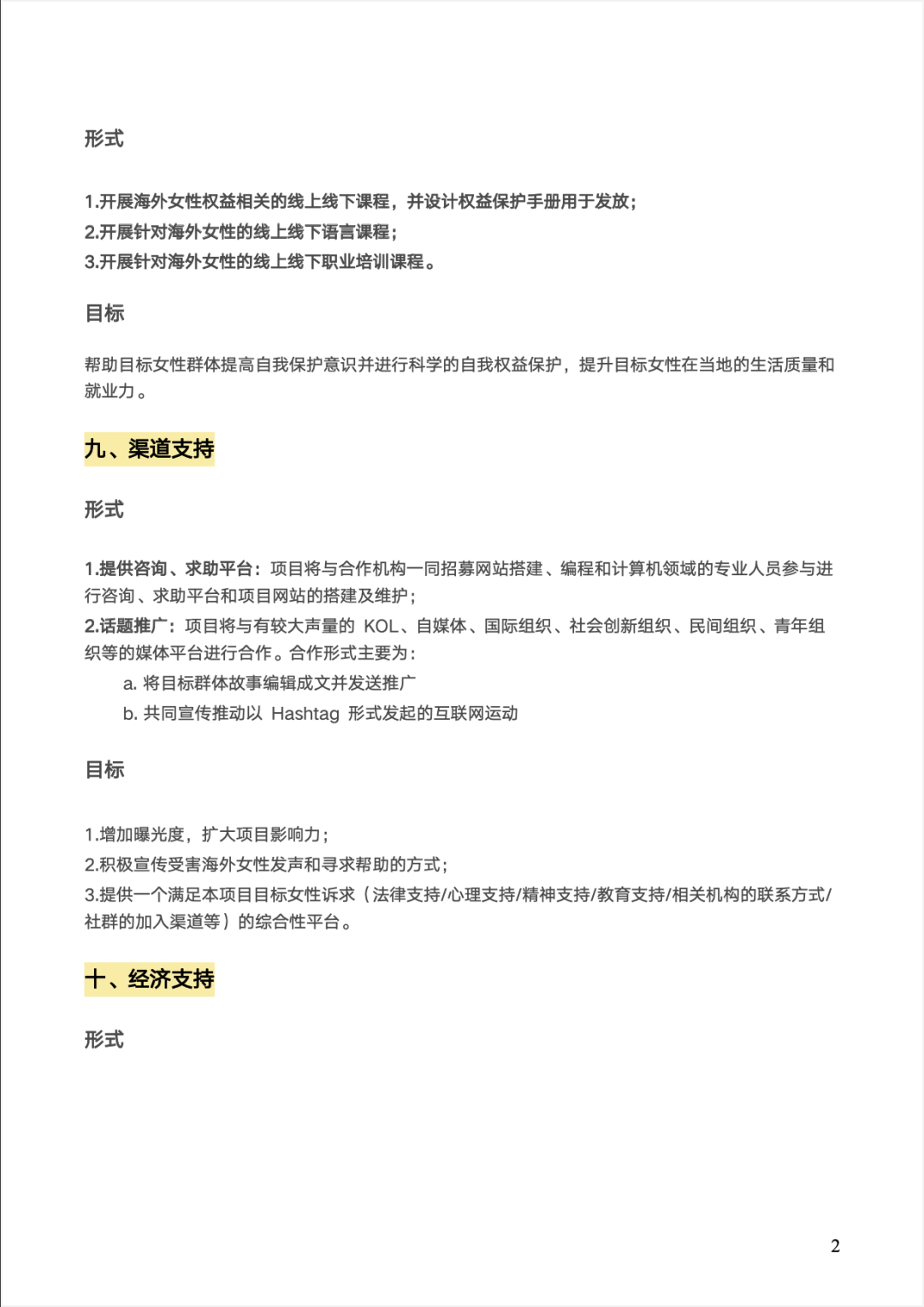 形式

1.开展海外女性权益相关的线上线下课程，并设计权益保护手册用于发放；
2.开展针对海外女性的线上线下语言课程；
3.开展针对海外女性的线上线下职业培训课程。

目标

帮助目标女性群体提高自我保护意识并进行科学的自我权益保护，提升目标女性在当地的生活质量和就业力。

九、渠道支持

形式

1.提供咨询、求助平台：项目将与合作机构一同招募网站搭建、编程和计算机领域的专业人员参与进行咨询、求助平台和项目网站的搭建及维护；

2.话题推广：项目将与有较大声量的KOL、自媒体、国际组织、社会创新组织、民间组织、青年组织等的媒体平台进行合作。合作形式主要为：
a.将目标群体故事编辑成文并发送推广
b.共同宣传推动以Hashtag形式发起的互联网运动

目标

1.增加曝光度，扩大项目影响力；
2.积极宣传受害海外女性发声和寻求帮助的方式；
3.提供一个满足本项目目标女性诉求（法律支持/心理支持/精神支持/教育支持/相关机构的联系方式/社群的加入渠道等）的综合性平台。

十、经济支持

形式

2